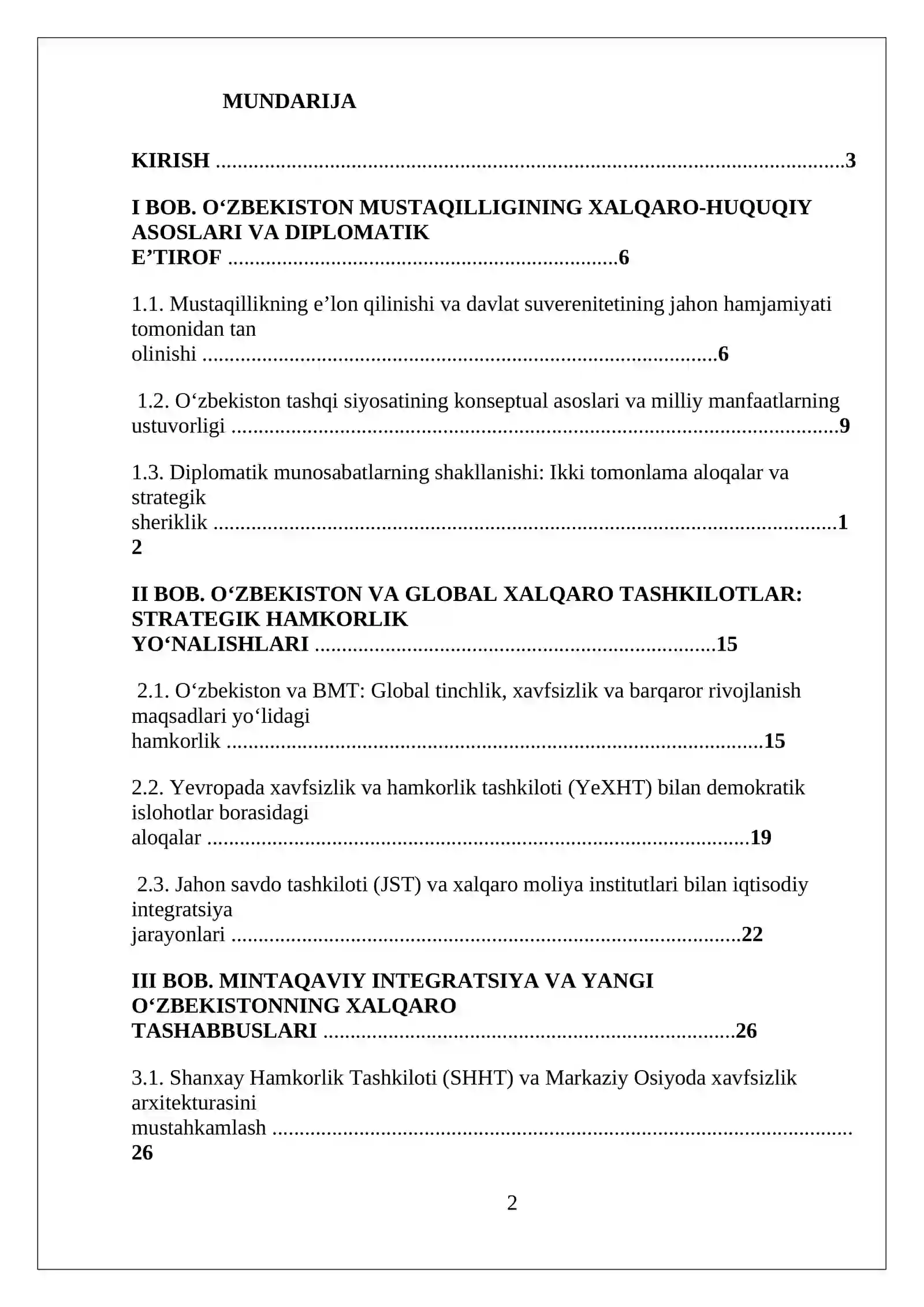 MUNDARIJA

KIRISH 3

I BOB. O'ZBEKISTON MUSTAQILLIGINING XALQARO-HUQUQIY ASOSLARI VA DIPLOMATIK E'TIROF 6

1.1. Mustaqillikning e'lon qilinishi va davlat suverenitetining jahon hamjamiyati tomonidan tan olinishi 6

1.2. O'zbekiston tashqi siyosatining konseptual asoslari va milliy manfaatlarning ustuvorligi 9

1.3. Diplomatik munosabatlarning shakllanishi: Ikki tomonlama aloqalar va strategik sheriklik 12

II BOB. O'ZBEKISTON VA GLOBAL XALQARO TASHKILOTLAR: STRATEGIK HAMKORLIK YO'NALISHLARI 15

2.1. O'zbekiston va BMT: Global tinchlik, xavfsizlik va barqaror rivojlanish maqsadlari yo'lidagi hamkorlik 15

2.2. Yevropada xavfsizlik va hamkorlik tashkiloti (YeXHT) bilan demokratik islohotlar borasidagi aloqalar 19

2.3. Jahon savdo tashkiloti (JST) va xalqaro moliya institutlari bilan iqtisodiy integratsiya jarayonlari 22

III BOB. MINTAQAVIY INTEGRATSIYA VA YANGI O'ZBEKISTONNING XALQARO TASHABBUSLARI 26

3.1. Shanxay Hamkorlik Tashkiloti (SHHT) va Markaziy Osiyoda xavfsizlik arxitekturasini mustahkamlash 26

2